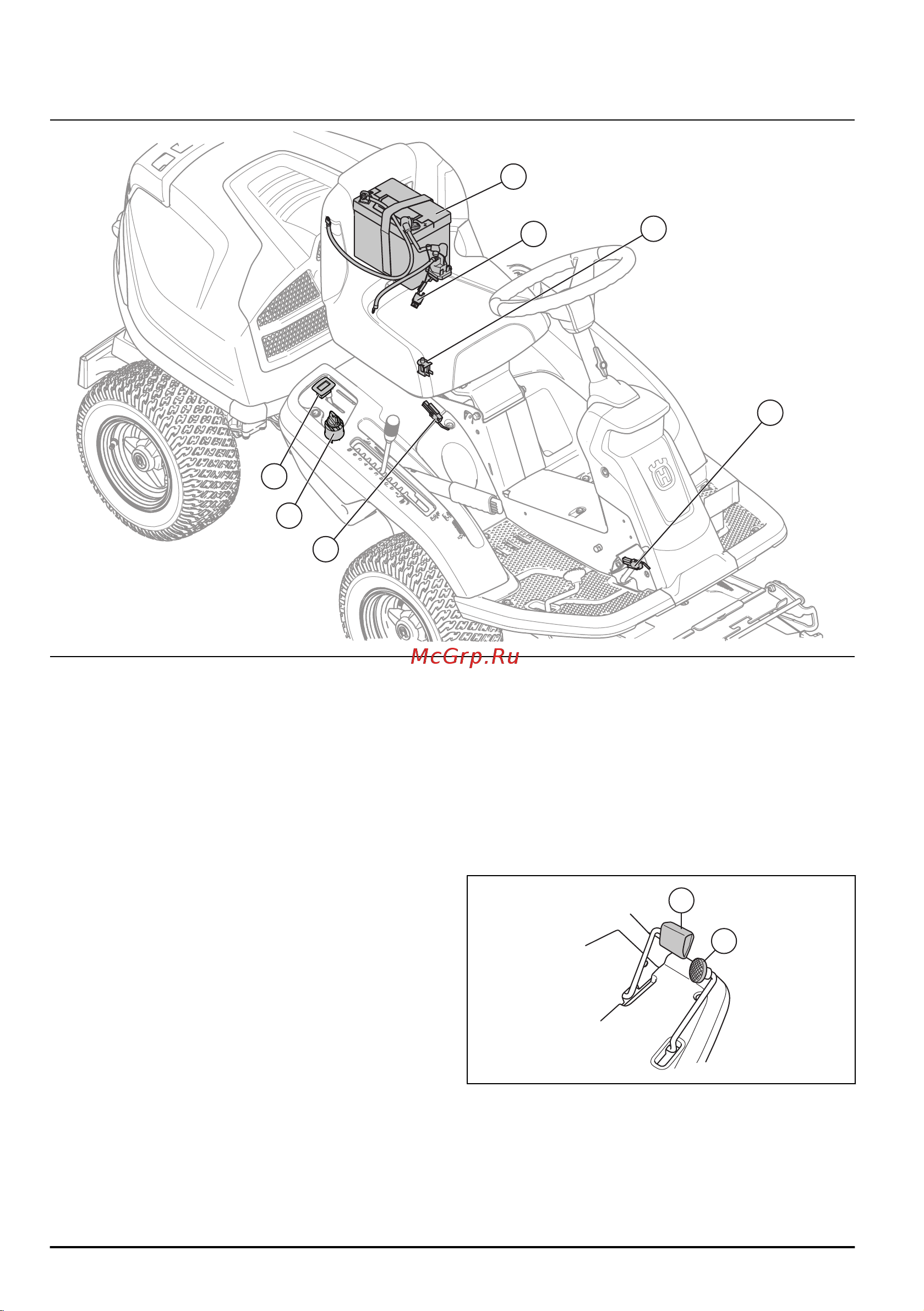 McGrp.Ru